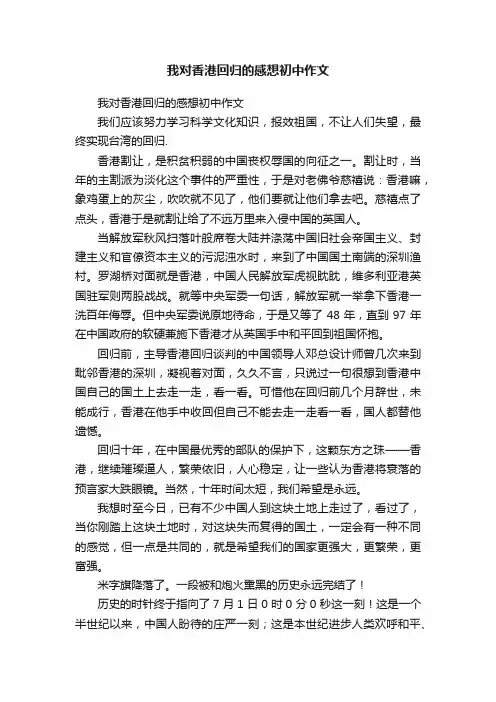 我对香港回归的感想初中作文

我对香港回归的感想初中作文

我们应该努力学习科学文化知识，报效祖国，不让人们失望，最终实现台湾的回归.

香港割让，是积贫积弱的中国丧权辱国的向征之一。割让时，当年的主割派为淡化这个事件的严重性，于是对老佛爷慈禧说：香港嘛，象鸡蛋上的灰尘，吹吹就不见了，他们要就让他们拿去吧。慈禧点了点头，香港于是就割让给了不远万里来入侵中国的英国人。

当解放军秋风扫落叶般席卷大陆并涤荡中国旧社会帝国主义、封建主义和官僚资本主义的污泥浊水时，来到了中国国土南端的深圳渔村。罗湖桥对面就是香港，中国人民解放军虎视眈眈，维多利亚港英国驻军则两股战战。就等中央军委一句话，解放军就一举拿下香港一洗百年侮辱。但中央军委说原地待命，于是又等了 48 年，直到 97 年在中国政府的软硬兼施下香港才从英国手中和平回到祖国怀抱。

回归前，主导香港回归谈判的中国领导人邓总设计师曾几次来到毗邻香港的深圳，凝视着对面，久久不言，只说过一句很想到香港中国自己的国土上去走一走，看一看。可惜他在回归前几个月辞世，未能成行，香港在他手中收回但自己不能去走一走看一看，国人都替他遗憾。

回归十年，在中国最优秀的部队的保护下，这颗东方之珠——香港，继续璀璨逼人，繁荣依旧，人心稳定，让一些认为香港将衰落的预言家大跌眼镜。当然，十年时间太短，我们希望是永远。

我想时至今日，已有不少中国人到这块土地上走过了，看过了，当你刚踏上这块土地时，对这块失而复得的国土，一定会有一种不同的感觉，但一点是共同的，就是希望我们的国家更强大，更繁荣，更富强。

米字旗降落了。一段被和炮火熏黑的历史永远完结了！

历史的时针终于指向了 7 月 1 日 0 时 0 分 0 秒这一刻！这是一个半世纪以来，中国人盼待的庄严一刻；这是本世纪进步人类欢呼和平、